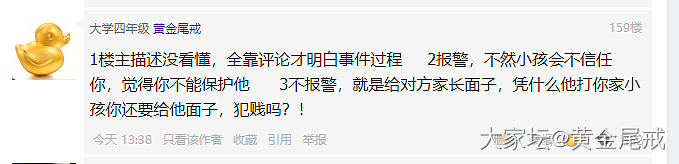 大学四年级 黄金尾戒

159楼

1楼主描述没看懂，全靠评论才明白事件过程　2报警，不然小孩会不信任你，觉得你不能保护他　3不报警，就是给对方家长面子，凭什么他打你家小孩你还要给他面子，犯贱吗？！

今天 13:38　只看该作者　收藏　引用　举报

大家坛@黄金尾戒